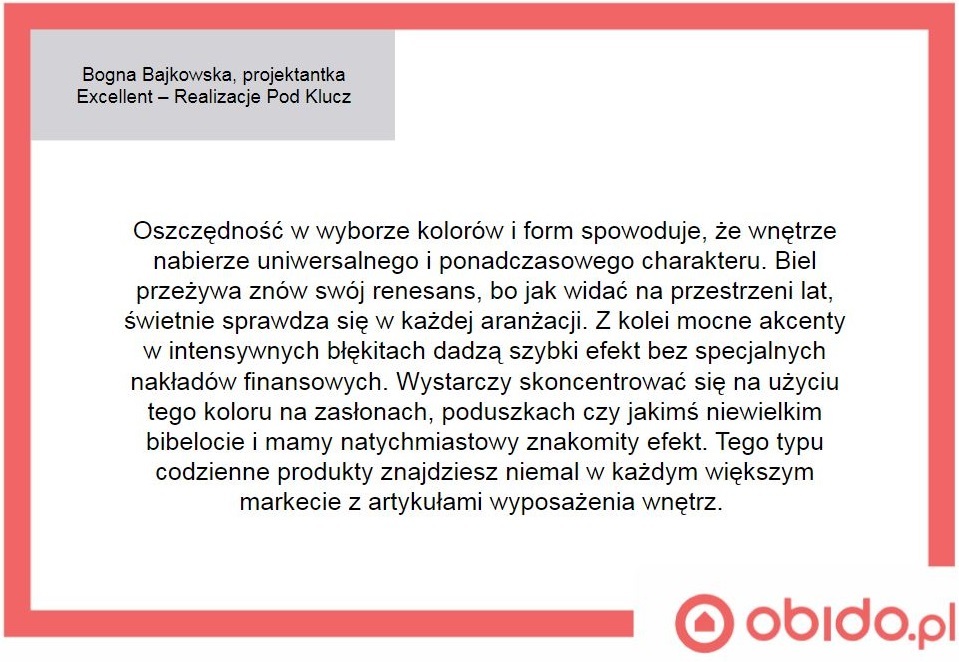 Bogna Bajkowska, projektantka
Excellent – Realizacje Pod Klucz

Oszczędność w wyborze kolorów i form spowoduje, że wnętrze nabierze uniwersalnego i ponadczasowego charakteru. Biel przeżywa znów swój renesans, bo jak widać na przestrzeni lat, świetnie sprawdza się w każdej aranżacji. Z kolei mocne akcenty w intensywnych błękitach dadzą szybki efekt bez specjalnych nakładów finansowych. Wystarczy skoncentrować się na użyciu tego koloru na zasłonach, poduszkach czy jakimś niewielkim bibelocie i mamy natychmiastowy znakomity efekt. Tego typu codzienne produkty znajdziesz niemal w każdym większym markecie z artykułami wyposażenia wnętrz.

obido.pl